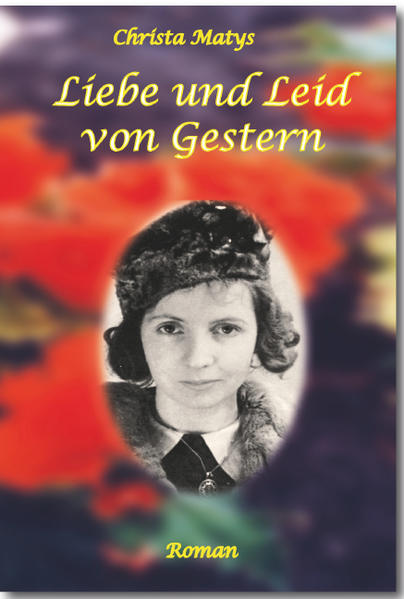 Christa Matys

Liebe und Leid von Gestern

Roman